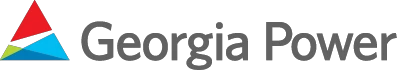 Georgia Power